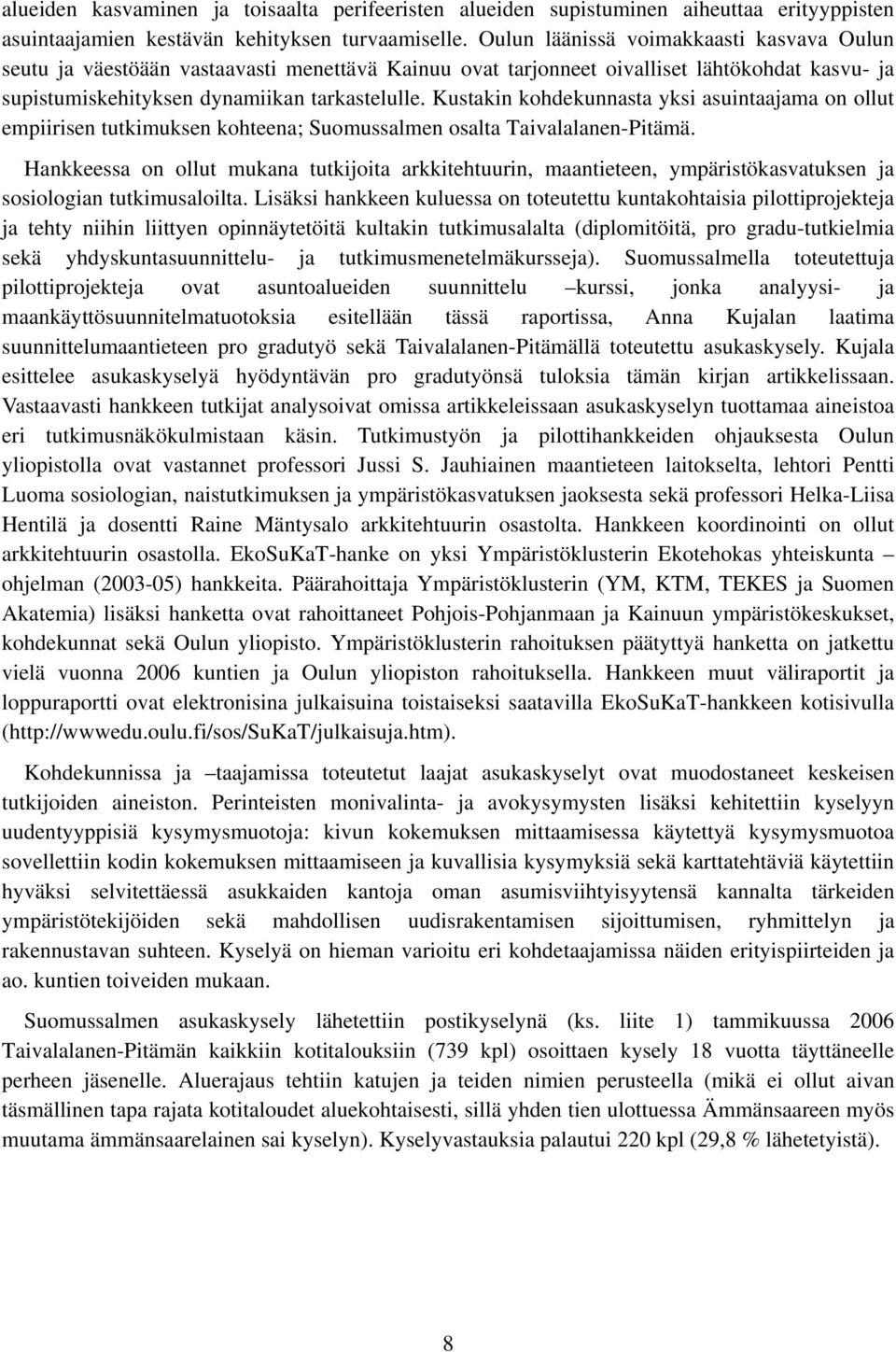 alueiden kasvaminen ja toisaalta perifeeristen alueiden supistuminen aiheuttaa erityyppisten asuintaajamien kestävän kehityksen turvaamiselle. Oulun läänissä voimakkaasti kasvava Oulun seutu ja väestöään vastaavasti menettävä Kainuu ovat tarjonneet oivalliset lähtökohdat kasvu- ja supistumiskehityksen dynamiikan tarkastelulle. Kustakin kohdekunnasta yksi asuintaajama on ollut empiirisen tutkimuksen kohteena; Suomussalmen osalta Taivalalanen-Pitämä.

Hankkeessa on ollut mukana tutkijoita arkkitehtuurin, maantieteen, ympäristökasvatuksen ja sosiologian tutkimusaloilta. Lisäksi hankkeen kuluessa on toteutettu kuntakohtaisia pilottiprojekteja ja tehty niihin liittyen opinnäytetöitä kultakin tutkimusalalta (diplomitöitä, pro gradu-tutkielmia sekä yhdyskuntasuunnittelu- ja tutkimusmenetelmäkursseja). Suomussalmella toteutettuja pilottiprojekteja ovat asuntoalueiden suunnittelu –kurssi, jonka analyysi- ja maankäyttösuunnitelmatuotoksia esitellään tässä raportissa, Anna Kujalan laatima suunnittelumaantieteen pro gradutyö sekä Taivalalanen-Pitämällä toteutettu asukaskysely. Kujala esittelee asukaskyselyä hyödyntävän pro gradutyönsä tuloksia tämän kirjan artikkelissaan. Vastaavasti hankkeen tutkijat analysoivat omissa artikkeleissaan asukaskyselyn tuottamaa aineistoa eri tutkimusnäkökulmistaan käsin. Tutkimustyön ja pilottihankkeiden ohjauksesta Oulun yliopistolla ovat vastannet professori Jussi S. Jauhiainen maantieteen laitokselta, lehtori Pentti Luoma sosiologian, naistutkimuksen ja ympäristökasvatuksen jaoksesta sekä professori Helka-Liisa Hentilä ja dosentti Raine Mäntysalo arkkitehtuurin osastolta. Hankkeen koordinointi on ollut arkkitehtuurin osastolla. EkoSuKaT-hanke on yksi Ympäristöklusterin Ekotehokas yhteiskunta – ohjelman (2003-05) hankkeita. Päärahoittaja Ympäristöklusterin (YM, KTM, TEKES ja Suomen Akatemia) lisäksi hanketta ovat rahoittaneet Pohjois-Pohjanmaan ja Kainuun ympäristökeskukset, kohdekunnat sekä Oulun yliopisto. Ympäristöklusterin rahoituksen päätyttyä hanketta on jatkettu vielä vuonna 2006 kuntien ja Oulun yliopiston rahoituksella. Hankkeen muut väliraportit ja loppuraportti ovat elektronisina julkaisuina toistaiseksi saatavilla EkoSuKaT-hankkeen kotisivulla (http://wwwedu.oulu.fi/sos/SuKaT/julkaisuja.htm).

Kohdekunnissa ja –taajamissa toteutetut laajat asukaskyselyt ovat muodostaneet keskeisen tutkijoiden aineiston. Perinteisten monivalinta- ja avokysymysten lisäksi kehitettiin kyselyyn uudentyyppisiä kysymysmuotoja: kivun kokemuksen mittaamisessa käytettyä kysymysmuotoa sovellettiin kodin kokemuksen mittaamiseen ja kuvallisia kysymyksiä sekä karttatehtäviä käytettiin hyväksi selvitettäessä asukkaiden kantoja oman asumisviihtyisyytensä kannalta tärkeiden ympäristötekijöiden sekä mahdollisen uudisrakentamisen sijoittumisen, ryhmittelyn ja rakennustavan suhteen. Kyselyä on hieman varioitu eri kohdetaajamissa näiden erityispiirteiden ja ao. kuntien toiveiden mukaan.

Suomussalmen asukaskysely lähetettiin postikyselynä (ks. liite 1) tammikuussa 2006 Taivalalanen-Pitämän kaikkiin kotitalouksiin (739 kpl) osoittaen kysely 18 vuotta täyttäneelle perheen jäsenelle. Aluerajaus tehtiin katujen ja teiden nimien perusteella (mikä ei ollut aivan täsmällinen tapa rajata kotitaloudet aluekohtaisesti, sillä yhden tien ulottuessa Ämmänsaareen myös muutama ämmänsaarelainen sai kyselyn). Kyselyvastauksia palautui 220 kpl (29,8 % lähetetyistä).

8